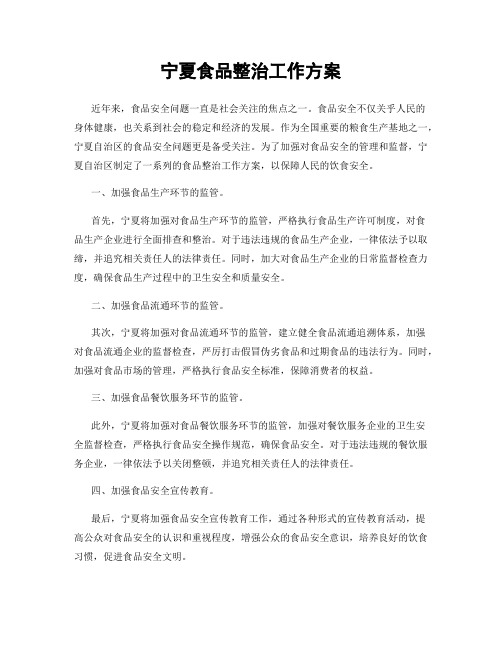 宁夏食品整治工作方案

近年来，食品安全问题一直是社会关注的焦点之一。食品安全不仅关乎人民的身体健康，也关系到社会的稳定和经济的发展。作为全国重要的粮食生产基地之一，宁夏自治区的食品安全问题更是备受关注。为了加强对食品安全的管理和监督，宁夏自治区制定了一系列的食品整治工作方案，以保障人民的饮食安全。

一、加强食品生产环节的监管。

首先，宁夏将加强对食品生产环节的监管，严格执行食品生产许可制度，对食品生产企业进行全面排查和整治。对于违法违规的食品生产企业，一律依法予以取缔，并追究相关责任人的法律责任。同时，加大对食品生产企业的日常监督检查力度，确保食品生产过程中的卫生安全和质量安全。

二、加强食品流通环节的监管。

其次，宁夏将加强对食品流通环节的监管，建立健全食品流通追溯体系，加强对食品流通企业的监督检查，严厉打击假冒伪劣食品和过期食品的违法行为。同时，加强对食品市场的管理，严格执行食品安全标准，保障消费者的权益。

三、加强食品餐饮服务环节的监管。

此外，宁夏将加强对食品餐饮服务环节的监管，加强对餐饮服务企业的卫生安全监督检查，严格执行食品安全操作规范，确保食品安全。对于违法违规的餐饮服务企业，一律依法予以关闭整顿，并追究相关责任人的法律责任。

四、加强食品安全宣传教育。

最后，宁夏将加强食品安全宣传教育工作，通过各种形式的宣传教育活动，提高公众对食品安全的认识和重视程度，增强公众的食品安全意识，培养良好的饮食习惯，促进食品安全文明。